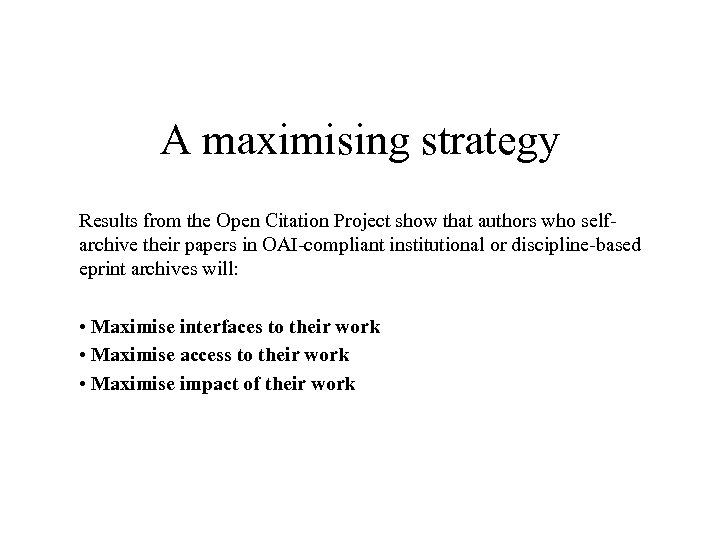 A maximising strategy

Results from the Open Citation Project show that authors who self-archive their papers in OAI-compliant institutional or discipline-based eprint archives will:

• Maximise interfaces to their work
• Maximise access to their work
• Maximise impact of their work